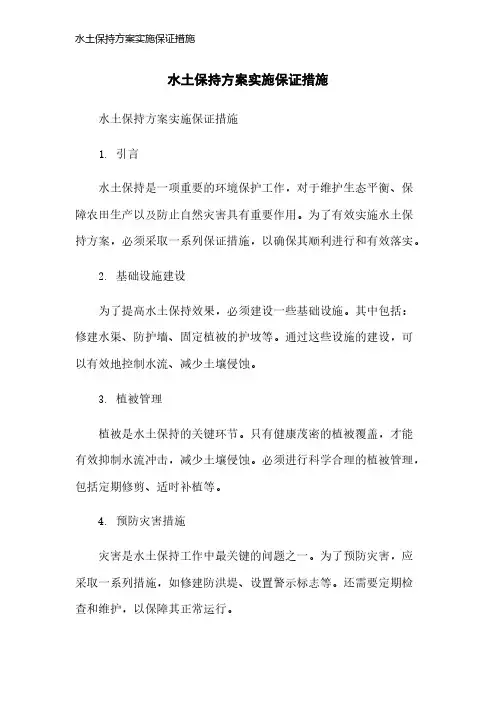 水土保持方案实施保证措施

水土保持方案实施保证措施

水土保持方案实施保证措施

1. 引言

水土保持是一项重要的环境保护工作，对于维护生态平衡、保障农田生产以及防止自然灾害具有重要作用。为了有效实施水土保持方案，必须采取一系列保证措施，以确保其顺利进行和有效落实。

2. 基础设施建设

为了提高水土保持效果，必须建设一些基础设施。其中包括：修建水渠、防护墙、固定植被的护坡等。通过这些设施的建设，可以有效地控制水流、减少土壤侵蚀。

3. 植被管理

植被是水土保持的关键环节。只有健康茂密的植被覆盖，才能有效抑制水流冲击，减少土壤侵蚀。必须进行科学合理的植被管理，包括定期修剪、适时补植等。

4. 预防灾害措施

灾害是水土保持工作中最关键的问题之一。为了预防灾害，应采取一系列措施，如修建防洪堤、设置警示标志等。还需要定期检查和维护，以保障其正常运行。